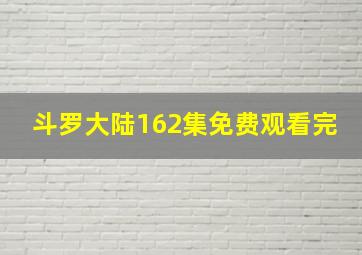 斗罗大陆162集免费观看完